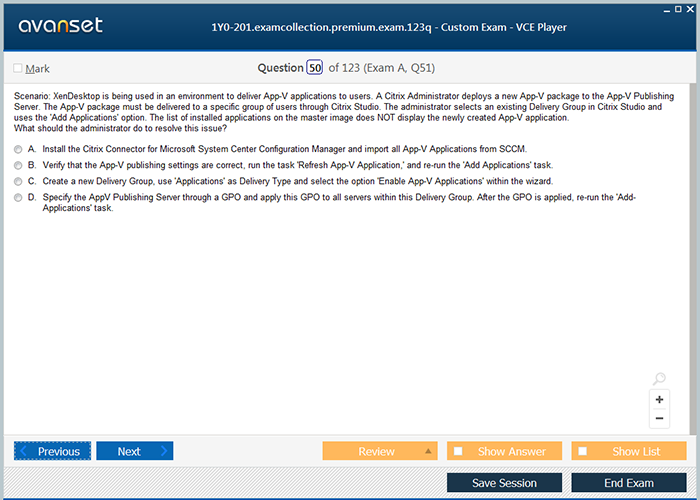 avanset

1Y0-201.examcollection.premium.exam.123q - Custom Exam - VCE Player

Mark

Question 50 of 123 (Exam A, Q51)

Scenario: XenDesktop is being used in an environment to deliver App-V applications to users. A Citrix Administrator deploys a new App-V package to the App-V Publishing Server. The App-V package must be delivered to a specific group of users through Citrix Studio. The administrator selects an existing Delivery Group in Citrix Studio and uses the 'Add Applications' option. The list of installed applications on the master image does NOT display the newly created App-V application.
What should the administrator do to resolve this issue?

A. Install the Citrix Connector for Microsoft System Center Configuration Manager and import all App-V Applications from SCCM.

B. Verify that the App-V publishing settings are correct, run the task 'Refresh App-V Application,' and re-run the 'Add Applications' task.

C. Create a new Delivery Group, use 'Applications' as Delivery Type and select the option 'Enable App-V Applications' within the wizard.

D. Specify the AppV Publishing Server through a GPO and apply this GPO to all servers within this Delivery Group. After the GPO is applied, re-run the 'Add-Applications' task.

+
−

Previous
Next
Review
Show Answer
Show List
Save Session
End Exam